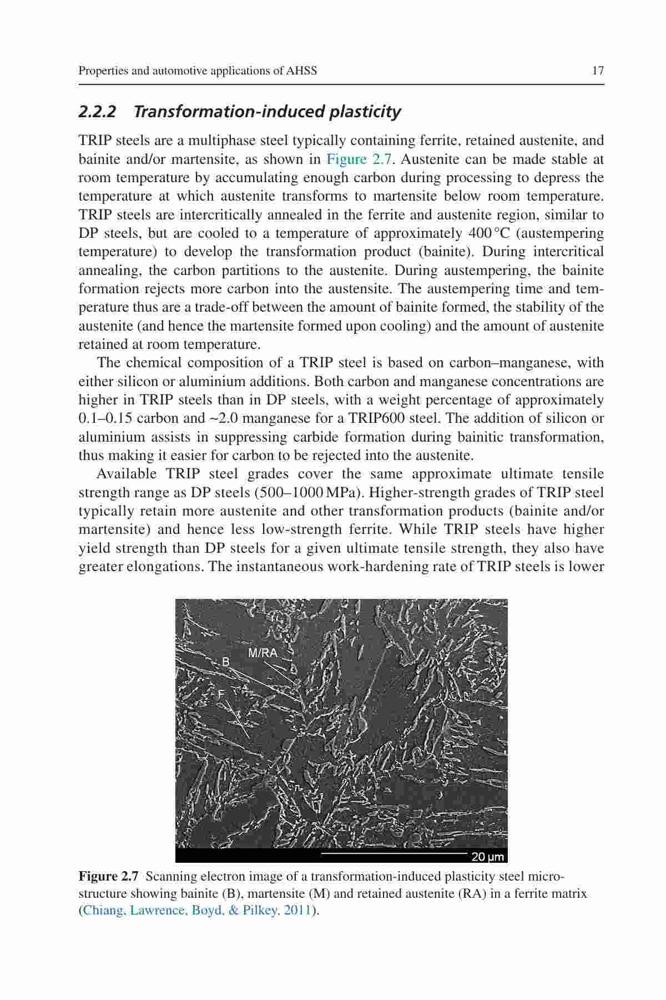 Properties and automotive applications of AHSS

17

2.2.2 Transformation-induced plasticity

TRIP steels are a multiphase steel typically containing ferrite, retained austenite, and bainite and/or martensite, as shown in Figure 2.7. Austenite can be made stable at room temperature by accumulating enough carbon during processing to depress the temperature at which austenite transforms to martensite below room temperature. TRIP steels are intercritically annealed in the ferrite and austenite region, similar to DP steels, but are cooled to a temperature of approximately 400 °C (austempering temperature) to develop the transformation product (bainite). During intercritical annealing, the carbon partitions to the austenite. During austempering, the bainite formation rejects more carbon into the austensite. The austempering time and temperature thus are a trade-off between the amount of bainite formed, the stability of the austenite (and hence the martensite formed upon cooling) and the amount of austenite retained at room temperature.

The chemical composition of a TRIP steel is based on carbon–manganese, with either silicon or aluminium additions. Both carbon and manganese concentrations are higher in TRIP steels than in DP steels, with a weight percentage of approximately 0.1–0.15 carbon and ~2.0 manganese for a TRIP600 steel. The addition of silicon or aluminium assists in suppressing carbide formation during bainitic transformation, thus making it easier for carbon to be rejected into the austenite.

Available TRIP steel grades cover the same approximate ultimate tensile strength range as DP steels (500–1000 MPa). Higher-strength grades of TRIP steel typically retain more austenite and other transformation products (bainite and/or martensite) and hence less low-strength ferrite. While TRIP steels have higher yield strength than DP steels for a given ultimate tensile strength, they also have greater elongations. The instantaneous work-hardening rate of TRIP steels is lower

M/RA
B
F
20 μm

Figure 2.7 Scanning electron image of a transformation-induced plasticity steel microstructure showing bainite (B), martensite (M) and retained austenite (RA) in a ferrite matrix (Chiang, Lawrence, Boyd, & Pilkey, 2011).